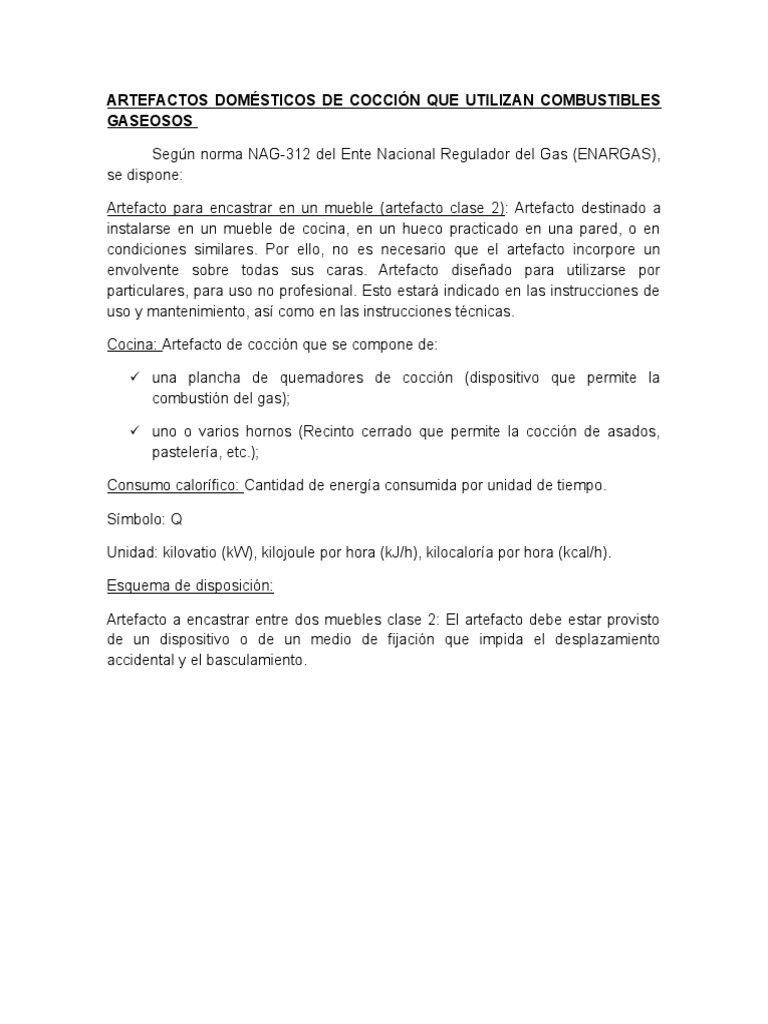 ARTEFACTOS DOMÉSTICOS DE COCCIÓN QUE UTILIZAN COMBUSTIBLES GASEOSOS

Según norma NAG-312 del Ente Nacional Regulador del Gas (ENARGAS), se dispone:

Artefacto para encastrar en un mueble (artefacto clase 2): Artefacto destinado a instalarse en un mueble de cocina, en un hueco practicado en una pared, o en condiciones similares. Por ello, no es necesario que el artefacto incorpore un envolvente sobre todas sus caras. Artefacto diseñado para utilizarse por particulares, para uso no profesional. Esto estará indicado en las instrucciones de uso y mantenimiento, así como en las instrucciones técnicas.

Cocina: Artefacto de cocción que se compone de:

✓ una plancha de quemadores de cocción (dispositivo que permite la combustión del gas);

✓ uno o varios hornos (Recinto cerrado que permite la cocción de asados, pastelería, etc.);

Consumo calorífico: Cantidad de energía consumida por unidad de tiempo.

Símbolo: Q

Unidad: kilovatio (kW), kilojoule por hora (kJ/h), kilocaloría por hora (kcal/h).

Esquema de disposición:

Artefacto a encastrar entre dos muebles clase 2: El artefacto debe estar provisto de un dispositivo o de un medio de fijación que impida el desplazamiento accidental y el basculamiento.